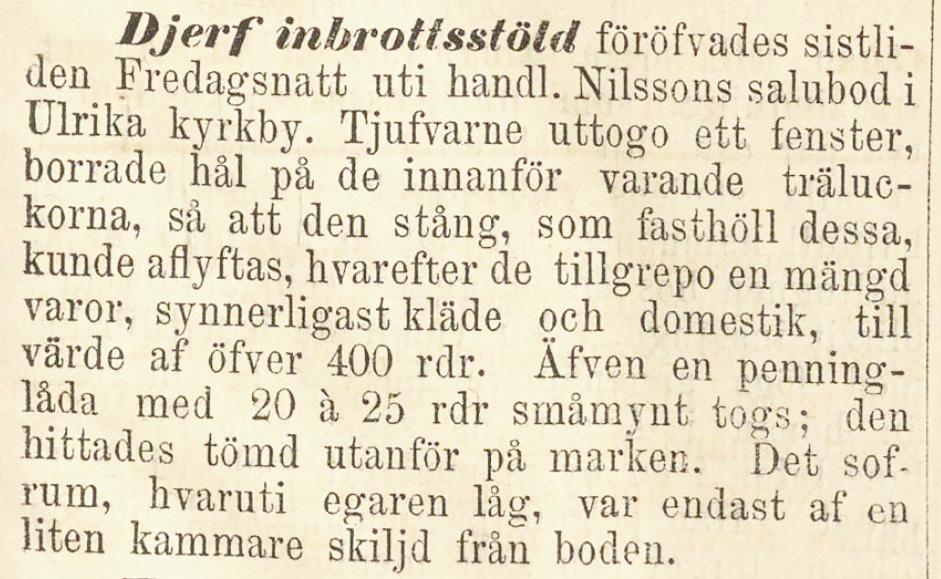 Djerf inbrottsstöld föröfvades sistliden Fredagsnatt uti handl. Nilssons salubod i Ulrika kyrkby. Tjufvarne uttogo ett fenster, borrade hål på de innanför varande träluckorna, så att den stång, som fasthöll dessa, kunde aflyftas, hvarefter de tillgrepo en mängd varor, synnerligast kläde och domestik, till värde af öfver 400 rdr. Äfven en penninglåda med 20 à 25 rdr småmynt togs; den hittades tömd utanför på marken. Det sofrum, hvaruti egaren låg, var endast af en liten kammare skiljd från boden.